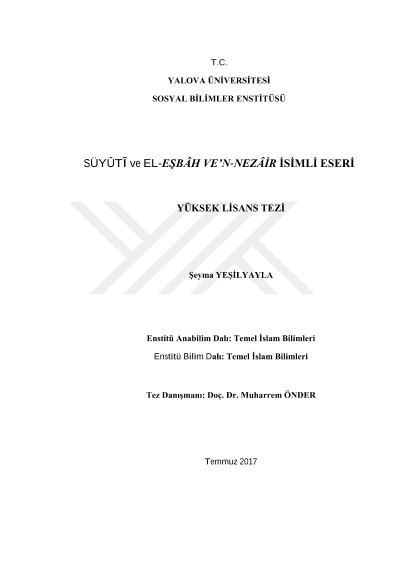 T.C.
YALOVA ÜNİVERSİTESİ
SOSYAL BİLİMLER ENSTİTÜSÜ

SÜYÛTÎ ve EL-EŞBÂH VE'N-NEZÂİR İSİMLİ ESERİ

YÜKSEK LİSANS TEZİ

Şeyma YEŞİLYAYLA

Enstitü Anabilim Dalı: Temel İslam Bilimleri
Enstitü Bilim Dalı: Temel İslam Bilimleri

Tez Danışmanı: Doç. Dr. Muharrem ÖNDER

Temmuz 2017